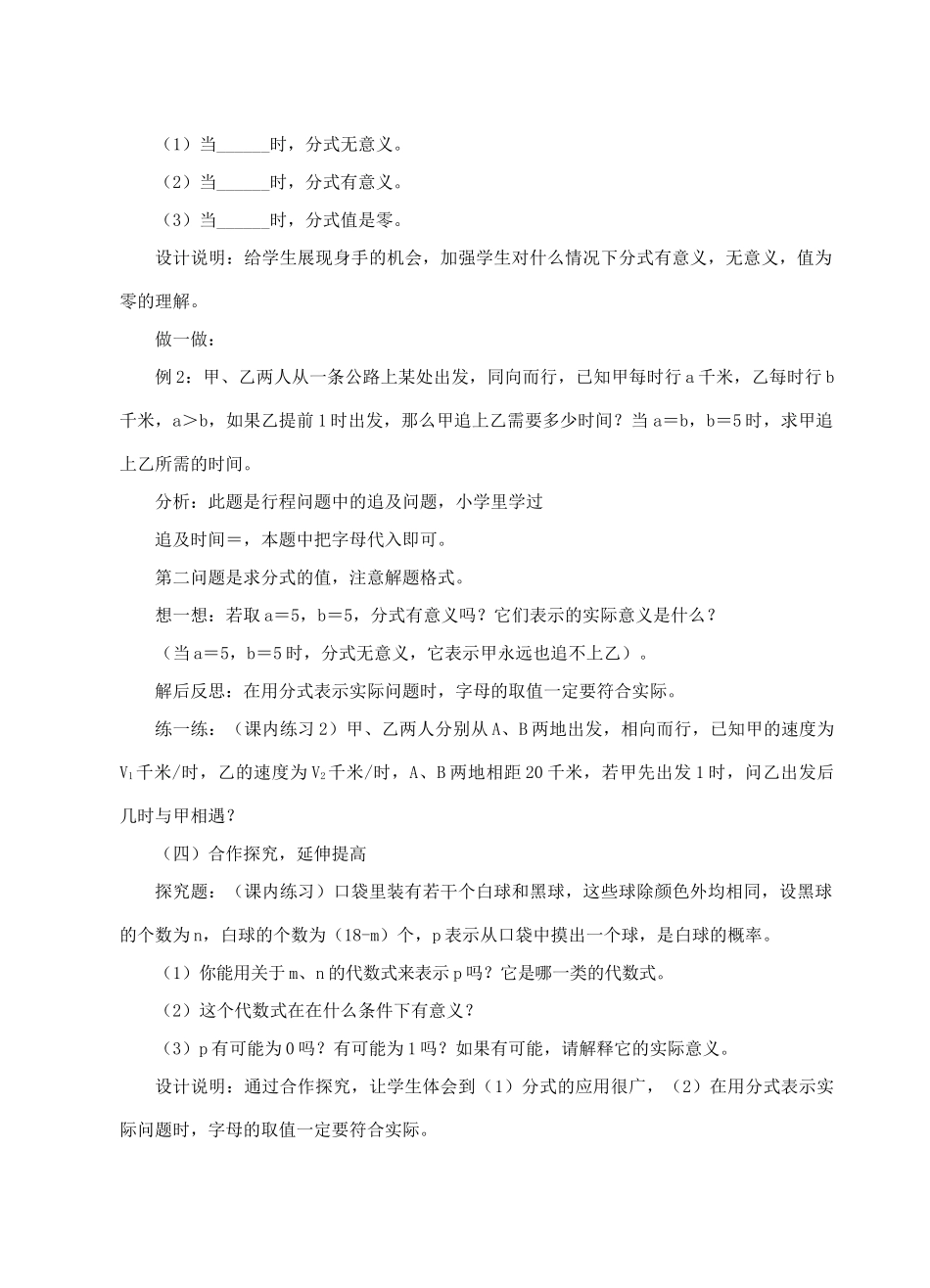 （1）当______时，分式无意义。

（2）当______时，分式有意义。

（3）当______时，分式值是零。

设计说明：给学生展现身手的机会，加强学生对什么情况下分式有意义，无意义，值为零的理解。

做一做：

例2：甲、乙两人从一条公路上某处出发，同向而行，已知甲每时行a千米，乙每时行b千米，a＞b，如果乙提前1时出发，那么甲追上乙需要多少时间？当a＝b，b＝5时，求甲追上乙所需的时间。

分析：此题是行程问题中的追及问题，小学里学过

追及时间＝，本题中把字母代入即可。

第二问题是求分式的值，注意解题格式。

想一想：若取a＝5，b＝5，分式有意义吗？它们表示的实际意义是什么？

（当a＝5，b＝5时，分式无意义，它表示甲永远也追不上乙）。

解后反思：在用分式表示实际问题时，字母的取值一定要符合实际。

练一练：（课内练习2）甲、乙两人分别从A、B两地出发，相向而行，已知甲的速度为$V_1$千米/时，乙的速度为$V_2$千米/时，A、B两地相距20千米，若甲先出发1时，问乙出发后几时与甲相遇？

（四）合作探究，延伸提高

探究题：（课内练习）口袋里装有若干个白球和黑球，这些球除颜色外均相同，设黑球的个数为n，白球的个数为（18-m）个，p表示从口袋中摸出一个球，是白球的概率。

（1）你能用关于m、n的代数式来表示p吗？它是哪一类的代数式。

（2）这个代数式在在什么条件下有意义？

（3）p有可能为0吗？有可能为1吗？如果有可能，请解释它的实际意义。

设计说明：通过合作探究，让学生体会到（1）分式的应用很广，（2）在用分式表示实际问题时，字母的取值一定要符合实际。